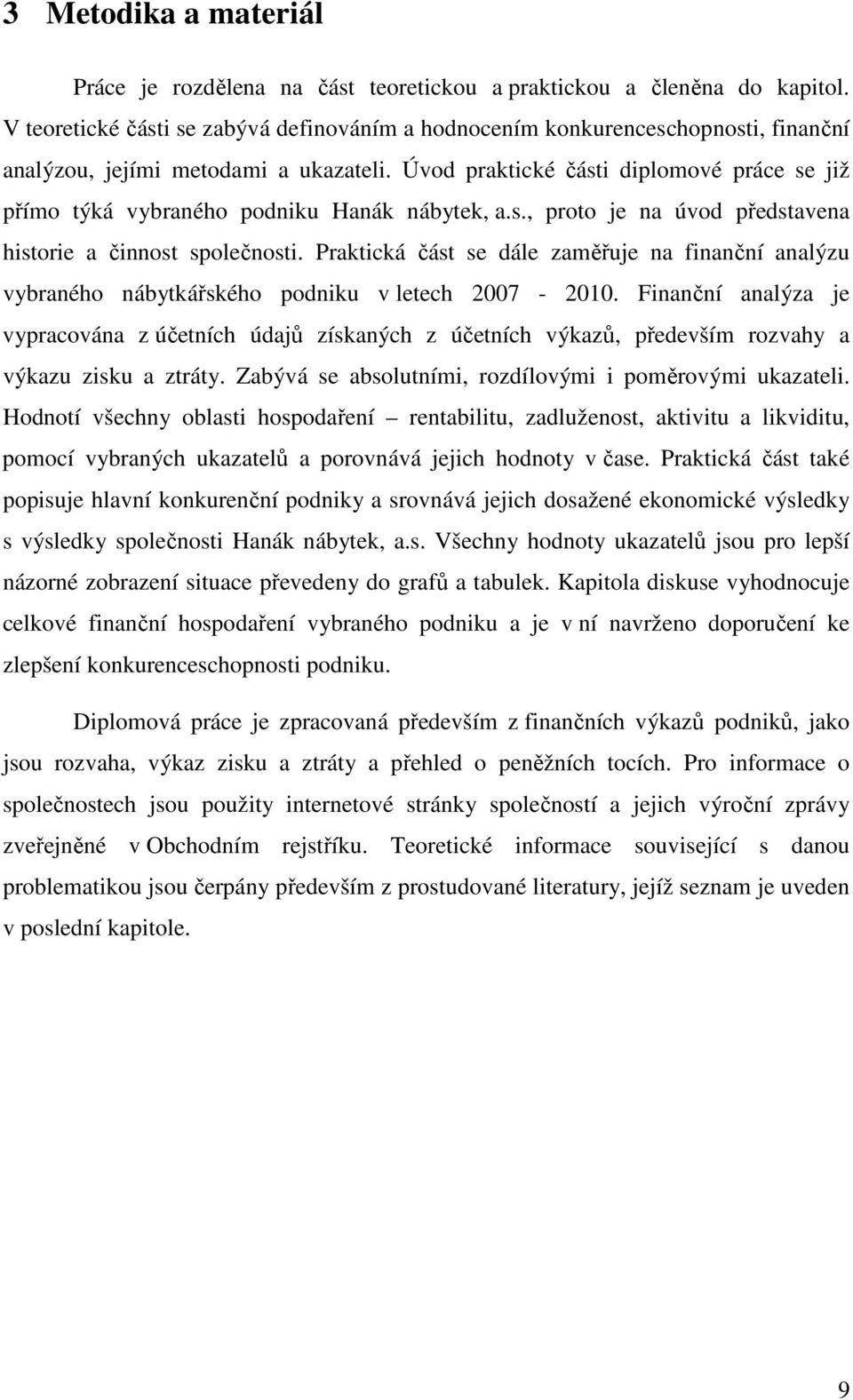 3 Metodika a materiál

Práce je rozdělena na část teoretickou a praktickou a členěna do kapitol. V teoretické části se zabývá definováním a hodnocením konkurenceschopnosti, finanční analýzou, jejími metodami a ukazateli. Úvod praktické části diplomové práce se již přímo týká vybraného podniku Hanák nábytek, a.s., proto je na úvod představena historie a činnost společnosti. Praktická část se dále zaměřuje na finanční analýzu vybraného nábytkářského podniku v letech 2007 - 2010. Finanční analýza je vypracována z účetních údajů získaných z účetních výkazů, především rozvahy a výkazu zisku a ztráty. Zabývá se absolutními, rozdílovými i poměrovými ukazateli. Hodnotí všechny oblasti hospodaření – rentabilitu, zadluženost, aktivitu a likviditu, pomocí vybraných ukazatelů a porovnává jejich hodnoty v čase. Praktická část také popisuje hlavní konkurenční podniky a srovnává jejich dosažené ekonomické výsledky s výsledky společnosti Hanák nábytek, a.s. Všechny hodnoty ukazatelů jsou pro lepší názorné zobrazení situace převedeny do grafů a tabulek. Kapitola diskuse vyhodnocuje celkové finanční hospodaření vybraného podniku a je v ní navrženo doporučení ke zlepšení konkurenceschopnosti podniku.

Diplomová práce je zpracovaná především z finančních výkazů podniků, jako jsou rozvaha, výkaz zisku a ztráty a přehled o peněžních tocích. Pro informace o společnostech jsou použity internetové stránky společností a jejich výroční zprávy zveřejněné v Obchodním rejstříku. Teoretické informace související s danou problematikou jsou čerpány především z prostudované literatury, jejíž seznam je uveden v poslední kapitole.

9